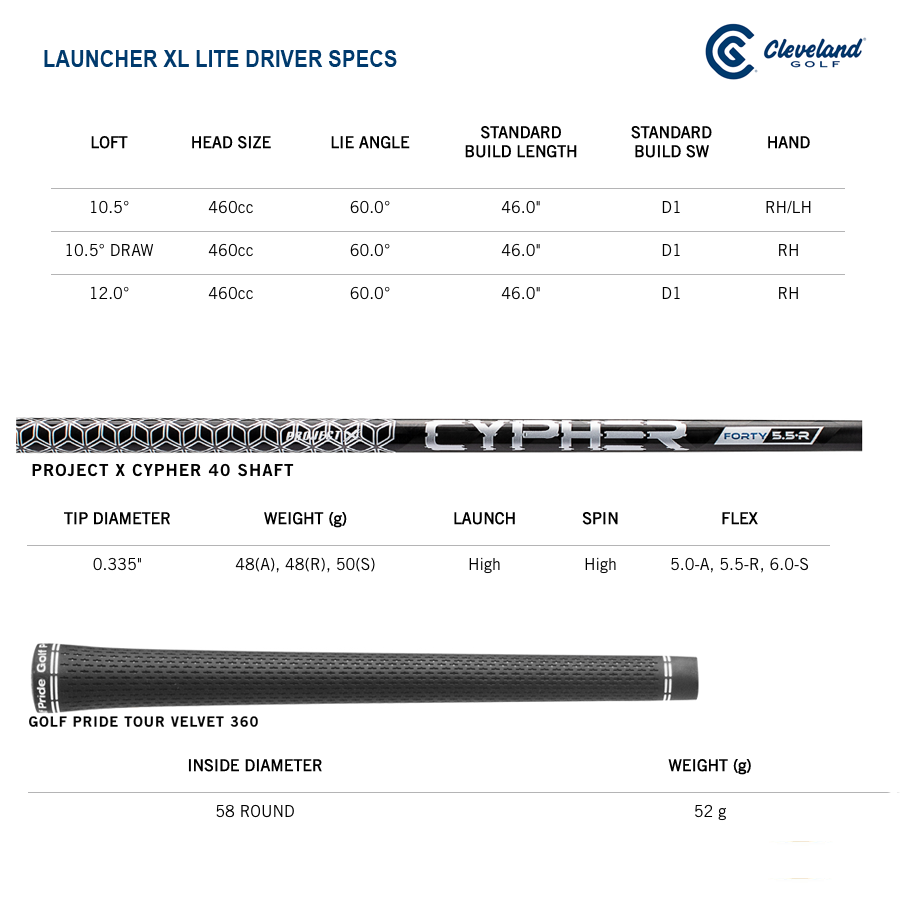 LAUNCHER XL LITE DRIVER SPECS

Cleveland GOLF

| LOFT | HEAD SIZE | LIE ANGLE | STANDARD BUILD LENGTH | STANDARD BUILD SW | HAND |
|---|---|---|---|---|---|
| 10.5° | 460cc | 60.0° | 46.0" | D1 | RH/LH |
| 10.5° DRAW | 460cc | 60.0° | 46.0" | D1 | RH |
| 12.0° | 460cc | 60.0° | 46.0" | D1 | RH |

PROJECT X CYPHER FORTY 5.5-R

PROJECT X CYPHER 40 SHAFT

| TIP DIAMETER | WEIGHT (g) | LAUNCH | SPIN | FLEX |
|---|---|---|---|---|
| 0.335" | 48(A), 48(R), 50(S) | High | High | 5.0-A, 5.5-R, 6.0-S |

Golf Pride

GOLF PRIDE TOUR VELVET 360

| INSIDE DIAMETER | WEIGHT (g) |
|---|---|
| 58 ROUND | 52 g |